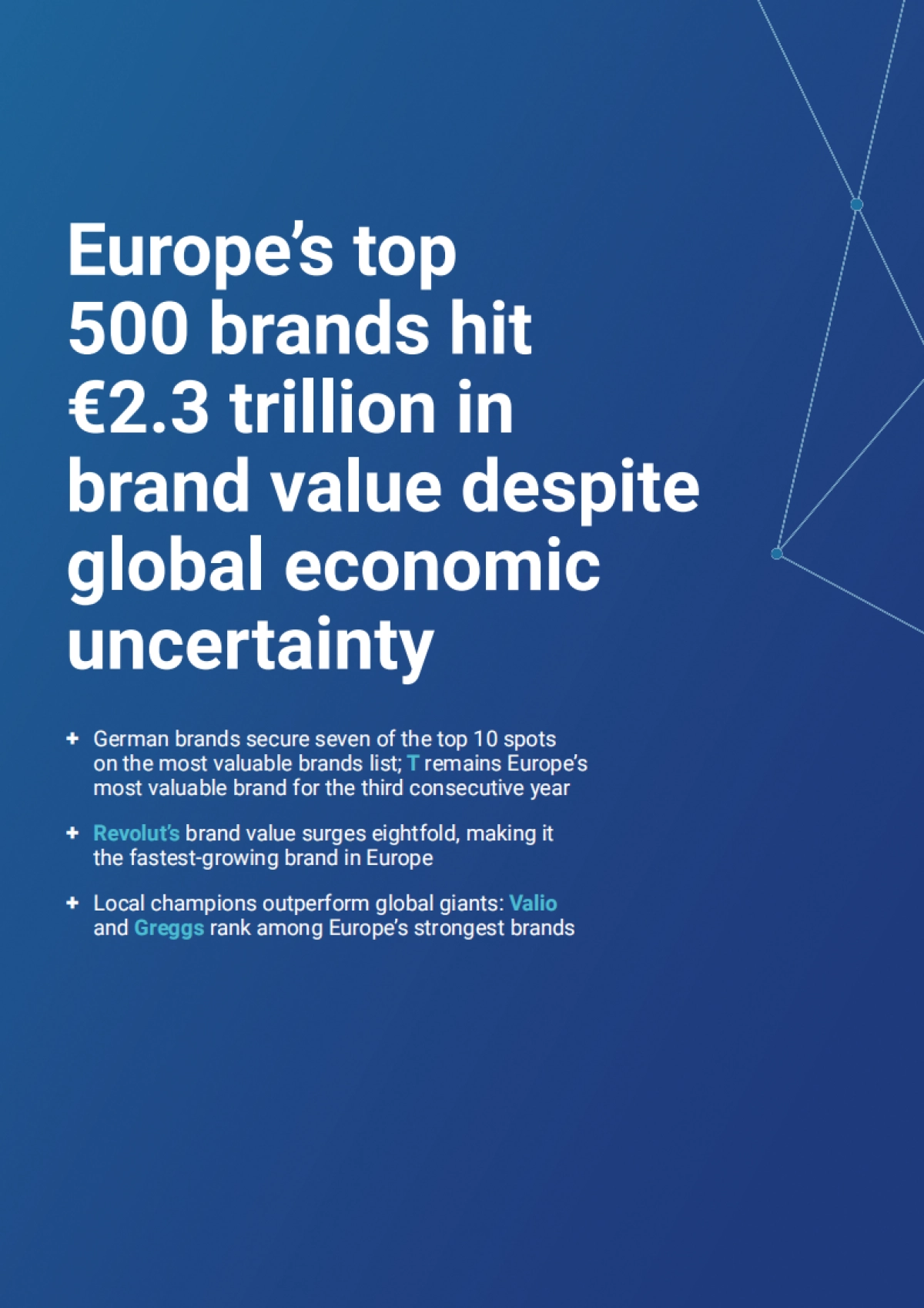 Europe's top 500 brands hit €2.3 trillion in brand value despite global economic uncertainty

+ German brands secure seven of the top 10 spots on the most valuable brands list; T remains Europe's most valuable brand for the third consecutive year

+ Revolut's brand value surges eightfold, making it the fastest-growing brand in Europe

+ Local champions outperform global giants: Valio and Greggs rank among Europe's strongest brands